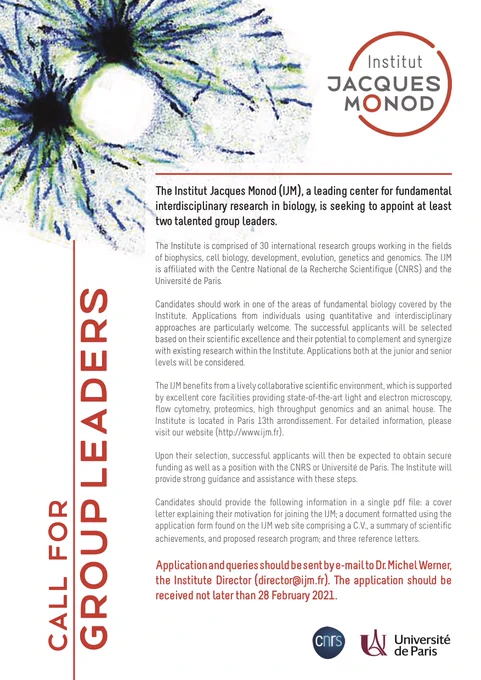 Institut
JACQUES
MONOD

CALL FOR
GROUP LEADERS

The Institut Jacques Monod (IJM), a leading center for fundamental interdisciplinary research in biology, is seeking to appoint at least two talented group leaders.

The Institute is comprised of 30 international research groups working in the fields of biophysics, cell biology, development, evolution, genetics and genomics. The IJM is affiliated with the Centre National de la Recherche Scientifique (CNRS) and the Université de Paris.

Candidates should work in one of the areas of fundamental biology covered by the Institute. Applications from individuals using quantitative and interdisciplinary approaches are particularly welcome. The successful applicants will be selected based on their scientific excellence and their potential to complement and synergize with existing research within the Institute. Applications both at the junior and senior levels will be considered.

The IJM benefits from a lively collaborative scientific environment, which is supported by excellent core facilities providing state-of-the-art light and electron microscopy, flow cytometry, proteomics, high throughput genomics and an animal house. The Institute is located in Paris 13th arrondissement. For detailed information, please visit our website (http://www.ijm.fr).

Upon their selection, successful applicants will then be expected to obtain secure funding as well as a position with the CNRS or Université de Paris. The Institute will provide strong guidance and assistance with these steps.

Candidates should provide the following information in a single pdf file: a cover letter explaining their motivation for joining the IJM; a document formatted using the application form found on the IJM web site comprising a C.V., a summary of scientific achievements, and proposed research program; and three reference letters.

Application and queries should be sent by e-mail to Dr. Michel Werner, the Institute Director (director@ijm.fr). The application should be received not later than 28 February 2021.

cnrs

Université de Paris